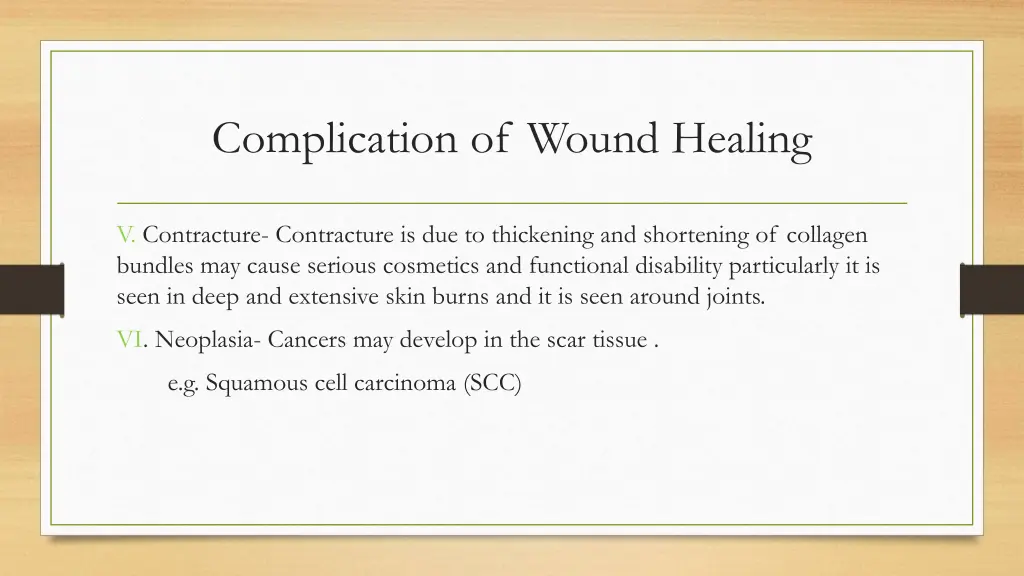 Complication of Wound Healing

V. Contracture- Contracture is due to thickening and shortening of collagen bundles may cause serious cosmetics and functional disability particularly it is seen in deep and extensive skin burns and it is seen around joints.

VI. Neoplasia- Cancers may develop in the scar tissue .

e.g. Squamous cell carcinoma (SCC)